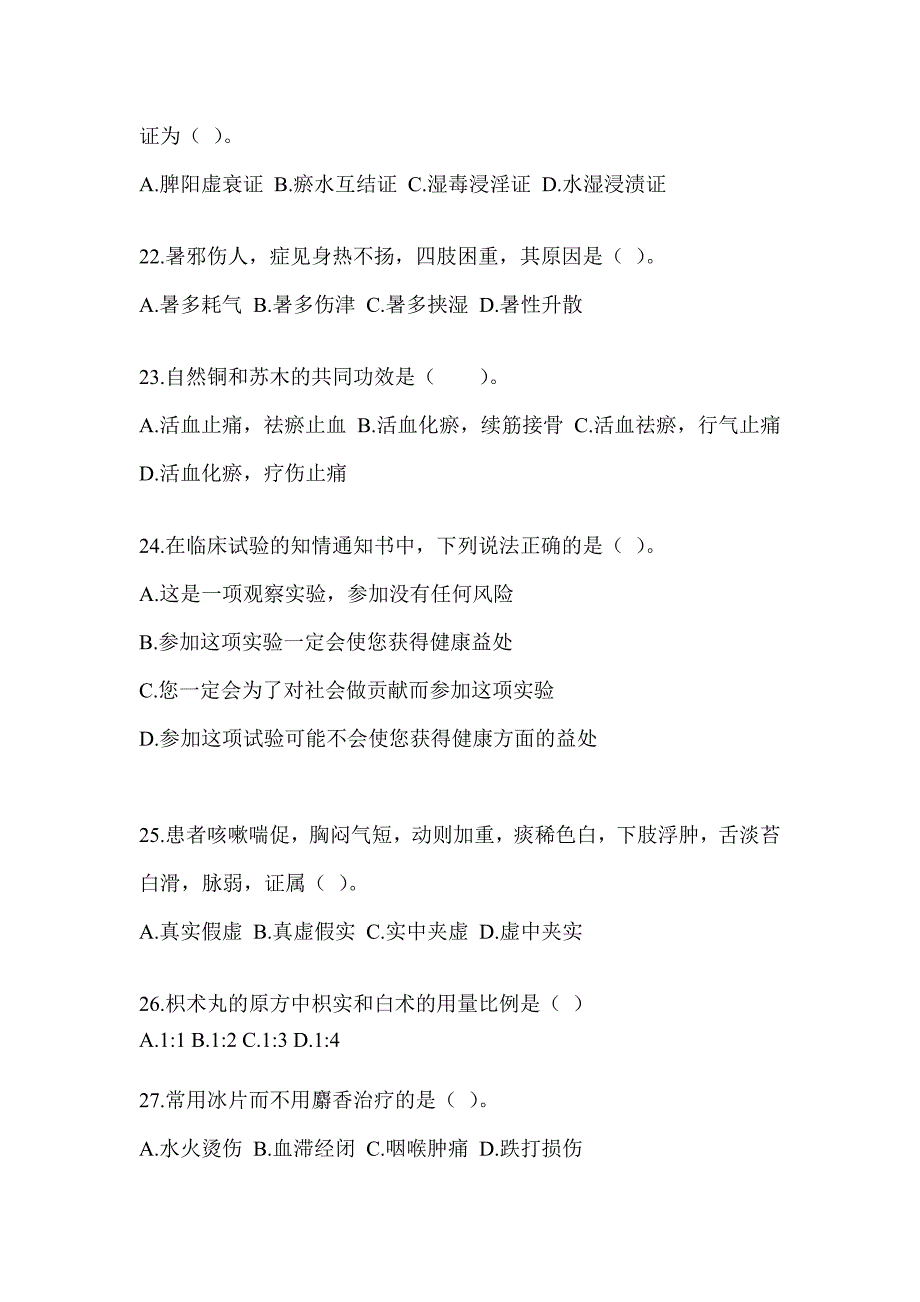 证为（ ）。

A.脾阳虚衰证 B.瘀水互结证 C.湿毒浸淫证 D.水湿浸渍证

22.暑邪伤人，症见身热不扬，四肢困重，其原因是（ ）。

A.暑多耗气 B.暑多伤津 C.暑多挟湿 D.暑性升散

23.自然铜和苏木的共同功效是（　　）。

A.活血止痛，祛瘀止血 B.活血化瘀，续筋接骨 C.活血祛瘀，行气止痛 D.活血化瘀，疗伤止痛

24.在临床试验的知情通知书中，下列说法正确的是（ ）。

A.这是一项观察实验，参加没有任何风险

B.参加这项实验一定会使您获得健康益处

C.您一定会为了对社会做贡献而参加这项实验

D.参加这项试验可能不会使您获得健康方面的益处

25.患者咳嗽喘促，胸闷气短，动则加重，痰稀色白，下肢浮肿，舌淡苔白滑，脉弱，证属（ ）。

A.真实假虚 B.真虚假实 C.实中夹虚 D.虚中夹实

26.枳术丸的原方中枳实和白术的用量比例是（ ）

A.1:1 B.1:2 C.1:3 D.1:4

27.常用冰片而不用麝香治疗的是（ ）。

A.水火烫伤 B.血滞经闭 C.咽喉肿痛 D.跌打损伤